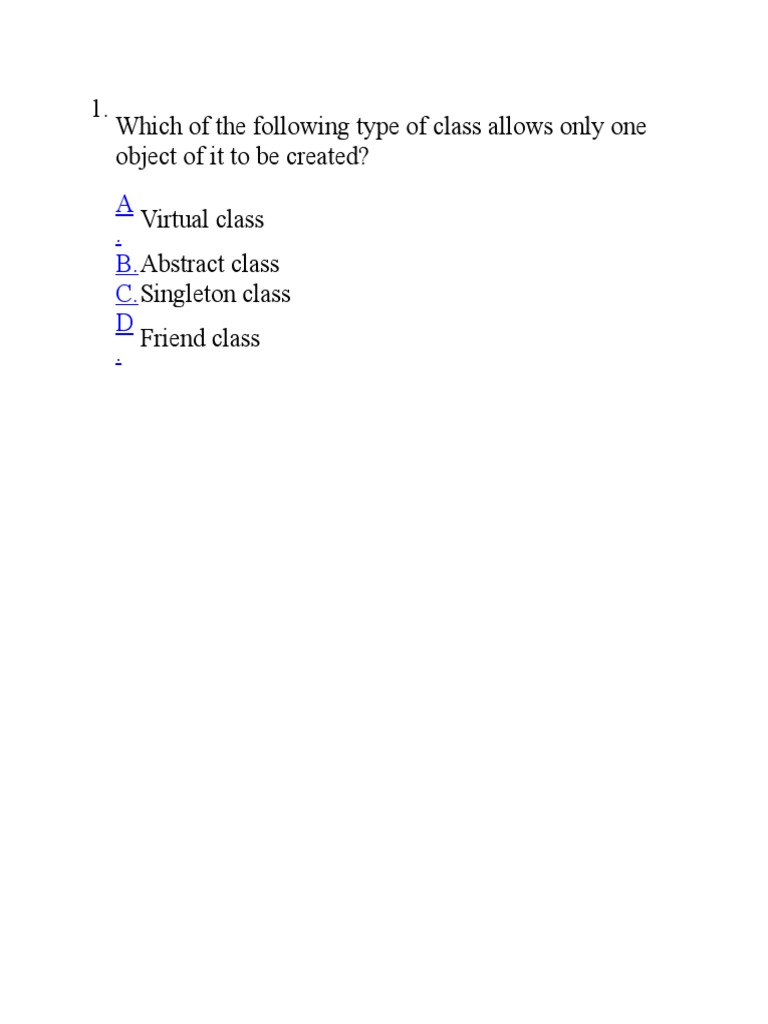 1. Which of the following type of class allows only one object of it to be created?

A. Virtual class
B. Abstract class
C. Singleton class
D. Friend class